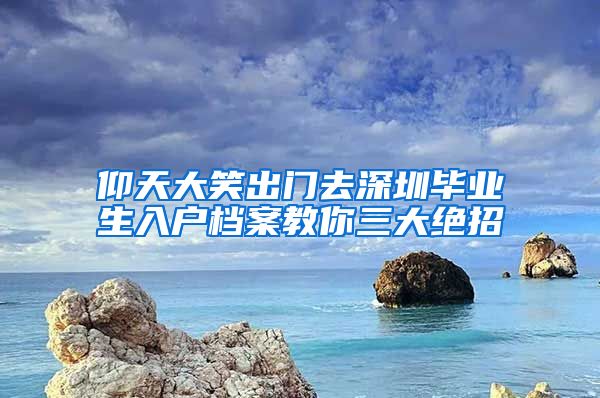 仰天大笑出门去深圳毕业生入户档案教你三大绝招